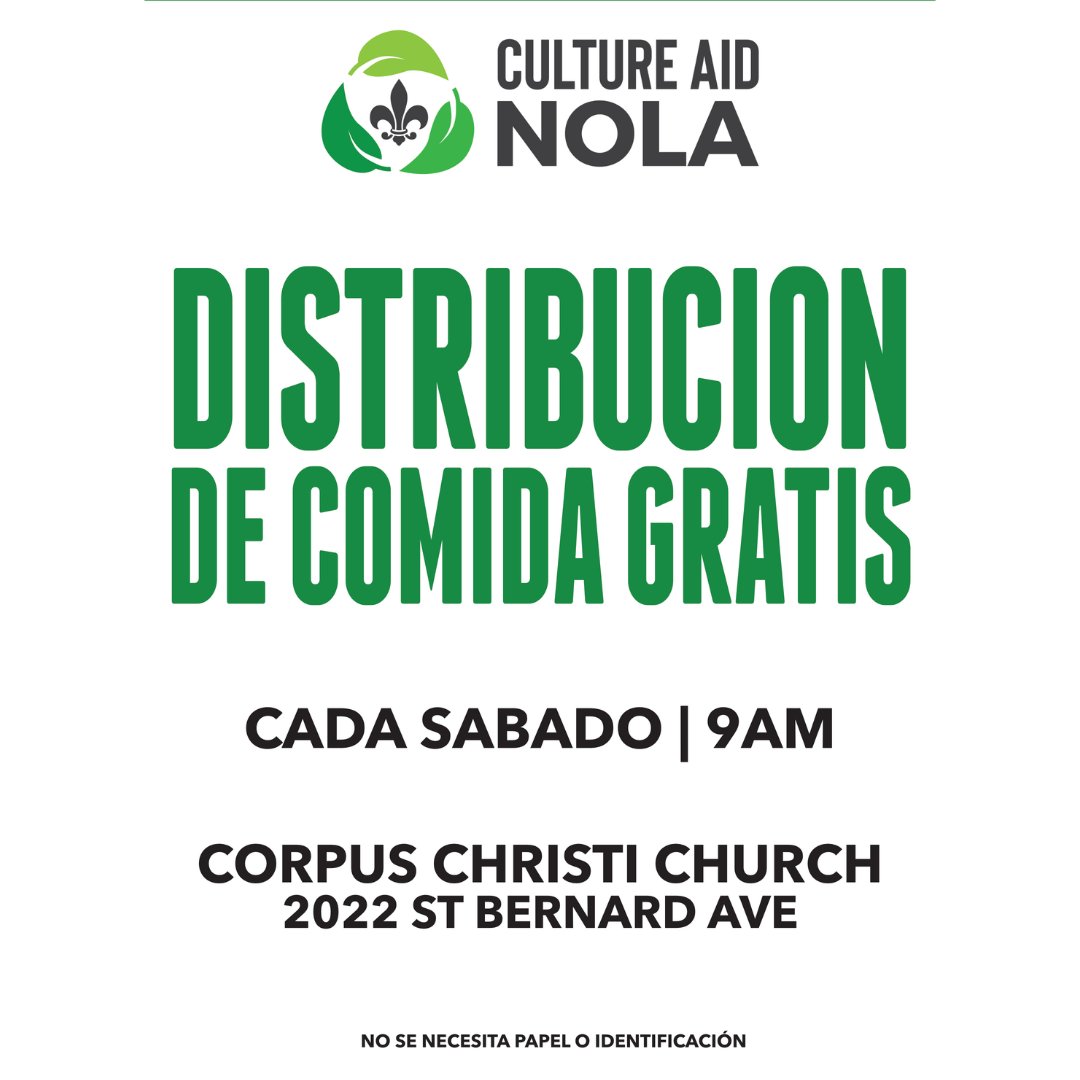 CULTURE AID
NOLA

DISTRIBUCION
DE COMIDA GRATIS

CADA SABADO | 9AM

CORPUS CHRISTI CHURCH
2022 ST BERNARD AVE

NO SE NECESITA PAPEL O IDENTIFICACIÓN